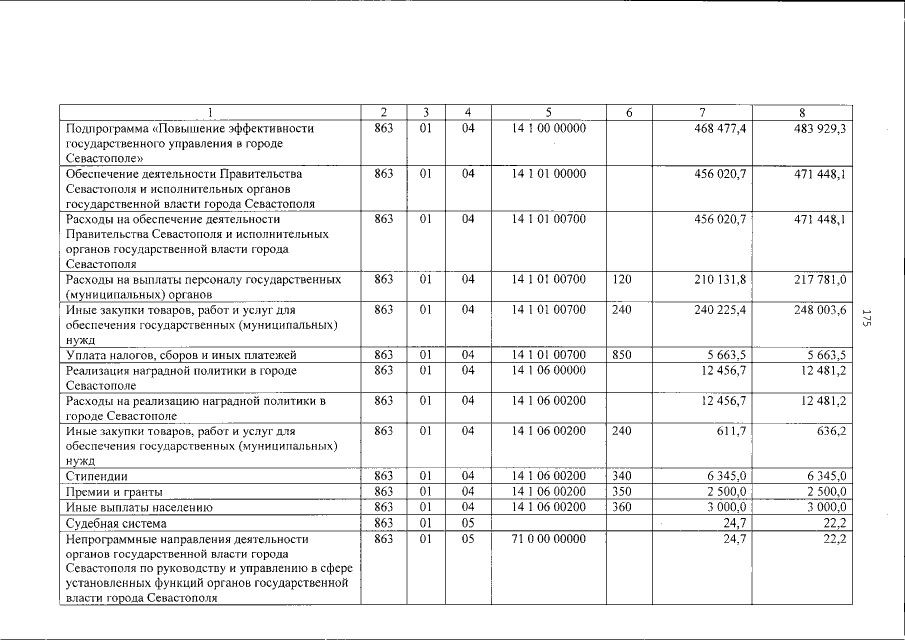 | 1 | 2 | 3 | 4 | 5 | 6 | 7 | 8 |
|---|---|---|---|---|---|---|---|
| Подпрограмма «Повышение эффективности государственного управления в городе Севастополе» | 863 | 01 | 04 | 14 1 00 00000 | | 468 477,4 | 483 929,3 |
| Обеспечение деятельности Правительства Севастополя и исполнительных органов государственной власти города Севастополя | 863 | 01 | 04 | 14 1 01 00000 | | 456 020,7 | 471 448,1 |
| Расходы на обеспечение деятельности Правительства Севастополя и исполнительных органов государственной власти города Севастополя | 863 | 01 | 04 | 14 1 01 00700 | | 456 020,7 | 471 448,1 |
| Расходы на выплаты персоналу государственных (муниципальных) органов | 863 | 01 | 04 | 14 1 01 00700 | 120 | 210 131,8 | 217 781,0 |
| Иные закупки товаров, работ и услуг для обеспечения государственных (муниципальных) нужд | 863 | 01 | 04 | 14 1 01 00700 | 240 | 240 225,4 | 248 003,6 |
| Уплата налогов, сборов и иных платежей | 863 | 01 | 04 | 14 1 01 00700 | 850 | 5 663,5 | 5 663,5 |
| Реализация наградной политики в городе Севастополе | 863 | 01 | 04 | 14 1 06 00000 | | 12 456,7 | 12 481,2 |
| Расходы на реализацию наградной политики в городе Севастополе | 863 | 01 | 04 | 14 1 06 00200 | | 12 456,7 | 12 481,2 |
| Иные закупки товаров, работ и услуг для обеспечения государственных (муниципальных) нужд | 863 | 01 | 04 | 14 1 06 00200 | 240 | 611,7 | 636,2 |
| Стипендии | 863 | 01 | 04 | 14 1 06 00200 | 340 | 6 345,0 | 6 345,0 |
| Премии и гранты | 863 | 01 | 04 | 14 1 06 00200 | 350 | 2 500,0 | 2 500,0 |
| Иные выплаты населению | 863 | 01 | 04 | 14 1 06 00200 | 360 | 3 000,0 | 3 000,0 |
| Судебная система | 863 | 01 | 05 | | | 24,7 | 22,2 |
| Непрограммные направления деятельности органов государственной власти города Севастополя по руководству и управлению в сфере установленных функций органов государственной власти города Севастополя | 863 | 01 | 05 | 71 0 00 00000 | | 24,7 | 22,2 |

175